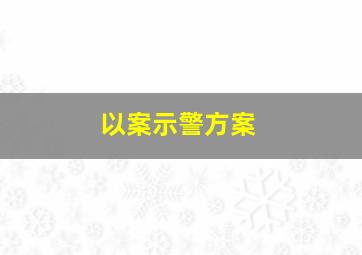 以案示警方案